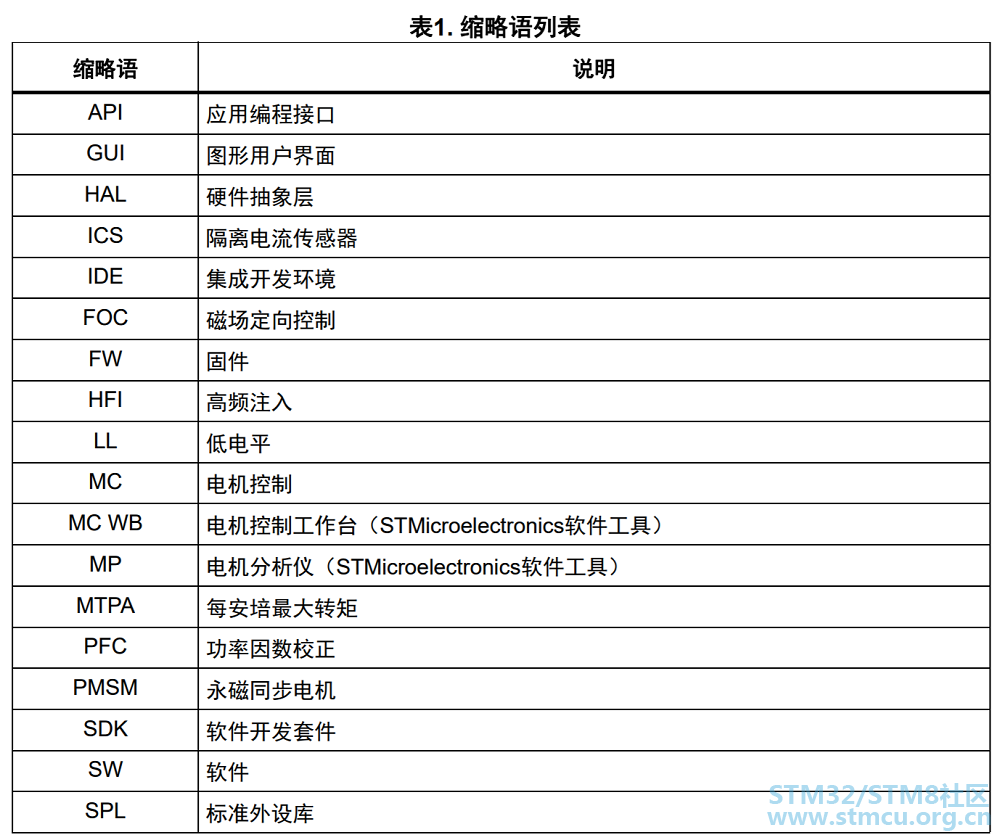 表1. 缩略语列表

| 缩略语 | 说明 |
|---|---|
| API | 应用编程接口 |
| GUI | 图形用户界面 |
| HAL | 硬件抽象层 |
| ICS | 隔离电流传感器 |
| IDE | 集成开发环境 |
| FOC | 磁场定向控制 |
| FW | 固件 |
| HFI | 高频注入 |
| LL | 低电平 |
| MC | 电机控制 |
| MC WB | 电机控制工作台（STMicroelectronics软件工具） |
| MP | 电机分析仪（STMicroelectronics软件工具） |
| MTPA | 每安培最大转矩 |
| PFC | 功率因数校正 |
| PMSM | 永磁同步电机 |
| SDK | 软件开发套件 |
| SW | 软件 |
| SPL | 标准外设库 |

STM32/STM8社区
www.stmcu.org.cn